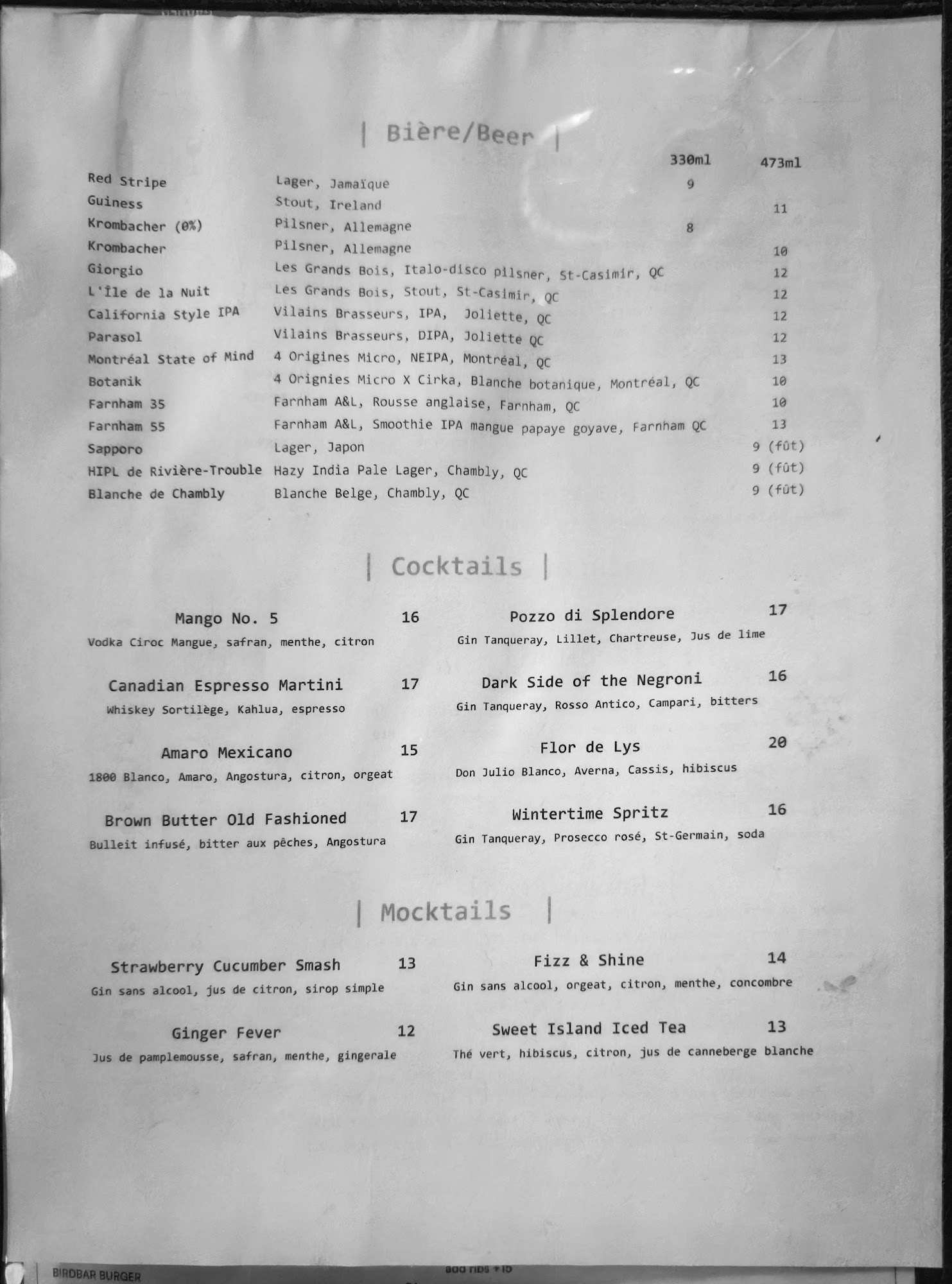 | Bière/Beer |

| | | 330ml | 473ml |
|---|---|---|---|
| Red Stripe | Lager, Jamaïque | 9 | |
| Guiness | Stout, Ireland | | 11 |
| Krombacher (0%) | Pilsner, Allemagne | 8 | |
| Krombacher | Pilsner, Allemagne | | 10 |
| Giorgio | Les Grands Bois, Italo-disco pilsner, St-Casimir, QC | | 12 |
| L'Île de la Nuit | Les Grands Bois, Stout, St-Casimir, QC | | 12 |
| California Style IPA | Vilains Brasseurs, IPA, Joliette, QC | | 12 |
| Parasol | Vilains Brasseurs, DIPA, Joliette QC | | 12 |
| Montréal State of Mind | 4 Origines Micro, NEIPA, Montréal, QC | | 13 |
| Botanik | 4 Orignies Micro X Cirka, Blanche botanique, Montréal, QC | | 10 |
| Farnham 35 | Farnham A&L, Rousse anglaise, Farnham, QC | | 10 |
| Farnham 55 | Farnham A&L, Smoothie IPA mangue papaye goyave, Farnham QC | | 13 |
| Sapporo | Lager, Japon | | 9 (fût) |
| HIPL de Rivière-Trouble | Hazy India Pale Lager, Chambly, QC | | 9 (fût) |
| Blanche de Chambly | Blanche Belge, Chambly, QC | | 9 (fût) |

| Cocktails |

Mango No. 5 16
Vodka Ciroc Mangue, safran, menthe, citron

Canadian Espresso Martini 17
Whiskey Sortilège, Kahlua, espresso

Amaro Mexicano 15
1800 Blanco, Amaro, Angostura, citron, orgeat

Brown Butter Old Fashioned 17
Bulleit infusé, bitter aux pêches, Angostura

Pozzo di Splendore 17
Gin Tanqueray, Lillet, Chartreuse, Jus de lime

Dark Side of the Negroni 16
Gin Tanqueray, Rosso Antico, Campari, bitters

Flor de Lys 20
Don Julio Blanco, Averna, Cassis, hibiscus

Wintertime Spritz 16
Gin Tanqueray, Prosecco rosé, St-Germain, soda

| Mocktails |

Strawberry Cucumber Smash 13
Gin sans alcool, jus de citron, sirop simple

Ginger Fever 12
Jus de pamplemousse, safran, menthe, gingerale

Fizz & Shine 14
Gin sans alcool, orgeat, citron, menthe, concombre

Sweet Island Iced Tea 13
Thé vert, hibiscus, citron, jus de canneberge blanche

BIRDBAR BURGER
add ribs +15